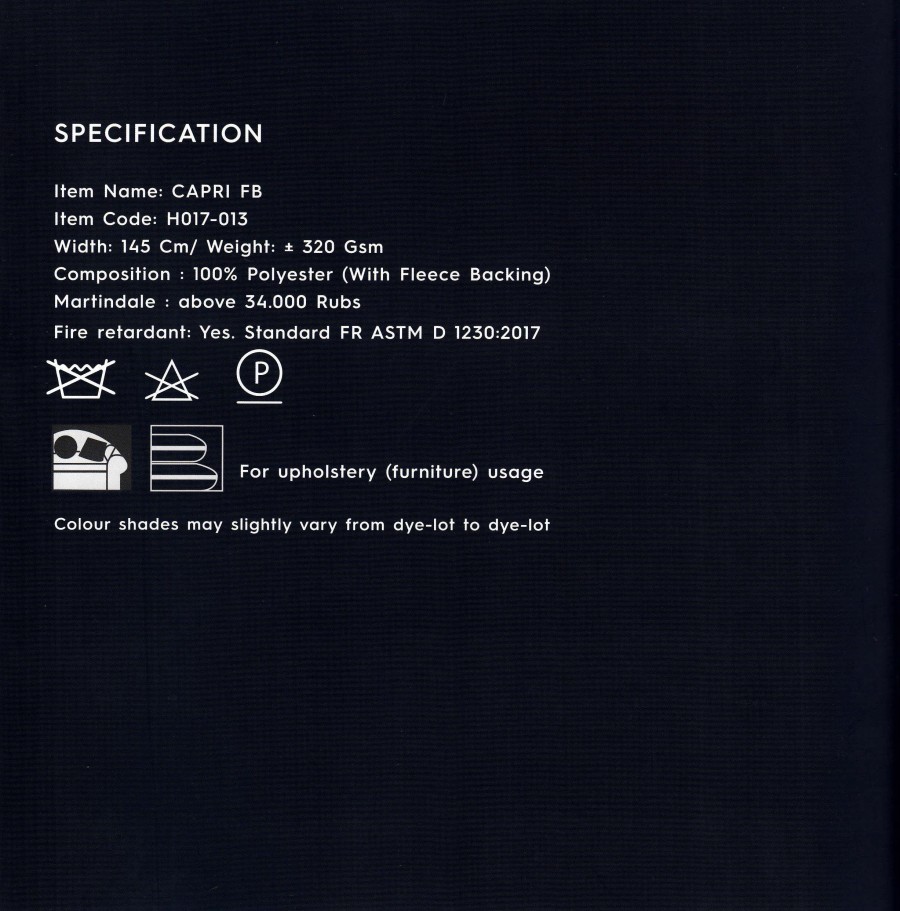 SPECIFICATION

Item Name: CAPRI FB
Item Code: H017-013
Width: 145 Cm/ Weight: ± 320 Gsm
Composition : 100% Polyester (With Fleece Backing)
Martindale : above 34.000 Rubs
Fire retardant: Yes. Standard FR ASTM D 1230:2017

P

For upholstery (furniture) usage

Colour shades may slightly vary from dye-lot to dye-lot